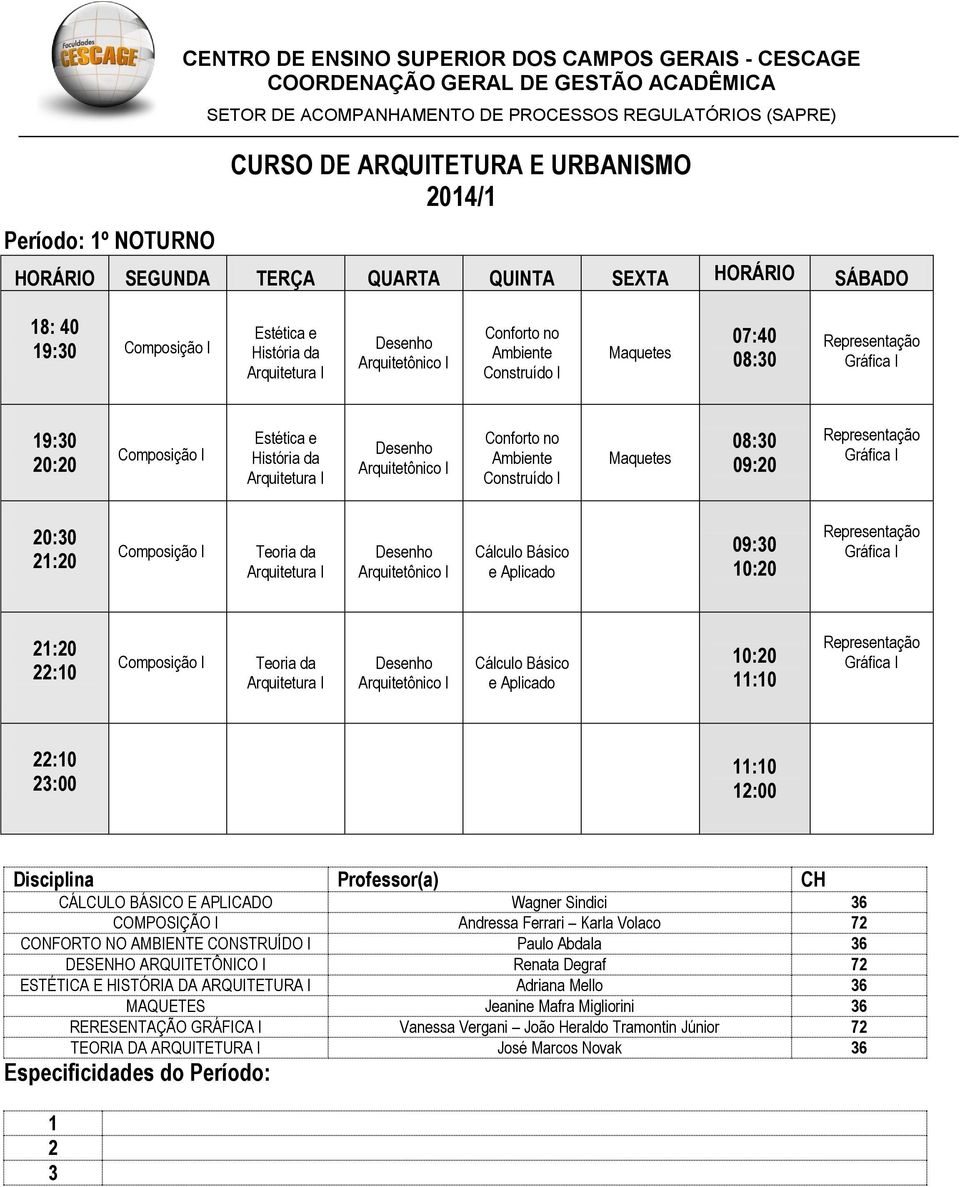 Faculdades CESCAGE

CENTRO DE ENSINO SUPERIOR DOS CAMPOS GERAIS - CESCAGE
COORDENAÇÃO GERAL DE GESTÃO ACADÊMICA
SETOR DE ACOMPANHAMENTO DE PROCESSOS REGULATÓRIOS (SAPRE)

CURSO DE ARQUITETURA E URBANISMO
2014/1

Período: 1º NOTURNO

| HORÁRIO | SEGUNDA | TERÇA | QUARTA | QUINTA | SEXTA | HORÁRIO | SÁBADO |
|---|---|---|---|---|---|---|---|
| 18: 40 19:30 | Composição I | Estética e História da Arquitetura I | Desenho Arquitetônico I | Conforto no Ambiente Construído I | Maquetes | 07:40 08:30 | Representação Gráfica I |
| 19:30 20:20 | Composição I | Estética e História da Arquitetura I | Desenho Arquitetônico I | Conforto no Ambiente Construído I | Maquetes | 08:30 09:20 | Representação Gráfica I |
| 20:30 21:20 | Composição I | Teoria da Arquitetura I | Desenho Arquitetônico I | Cálculo Básico e Aplicado | | 09:30 10:20 | Representação Gráfica I |
| 21:20 22:10 | Composição I | Teoria da Arquitetura I | Desenho Arquitetônico I | Cálculo Básico e Aplicado | | 10:20 11:10 | Representação Gráfica I |
| 22:10 23:00 | | | | | | 11:10 12:00 | |

| Disciplina | Professor(a) | CH |
|---|---|---|
| CÁLCULO BÁSICO E APLICADO | Wagner Sindici | 36 |
| COMPOSIÇÃO I | Andressa Ferrari – Karla Volaco | 72 |
| CONFORTO NO AMBIENTE CONSTRUÍDO I | Paulo Abdala | 36 |
| DESENHO ARQUITETÔNICO I | Renata Degraf | 72 |
| ESTÉTICA E HISTÓRIA DA ARQUITETURA I | Adriana Mello | 36 |
| MAQUETES | Jeanine Mafra Migliorini | 36 |
| RERESENTAÇÃO GRÁFICA I | Vanessa Vergani – João Heraldo Tramontin Júnior | 72 |
| TEORIA DA ARQUITETURA I | José Marcos Novak | 36 |

Especificidades do Período:

| 1 | |
|---|---|
| 2 | |
| 3 | |